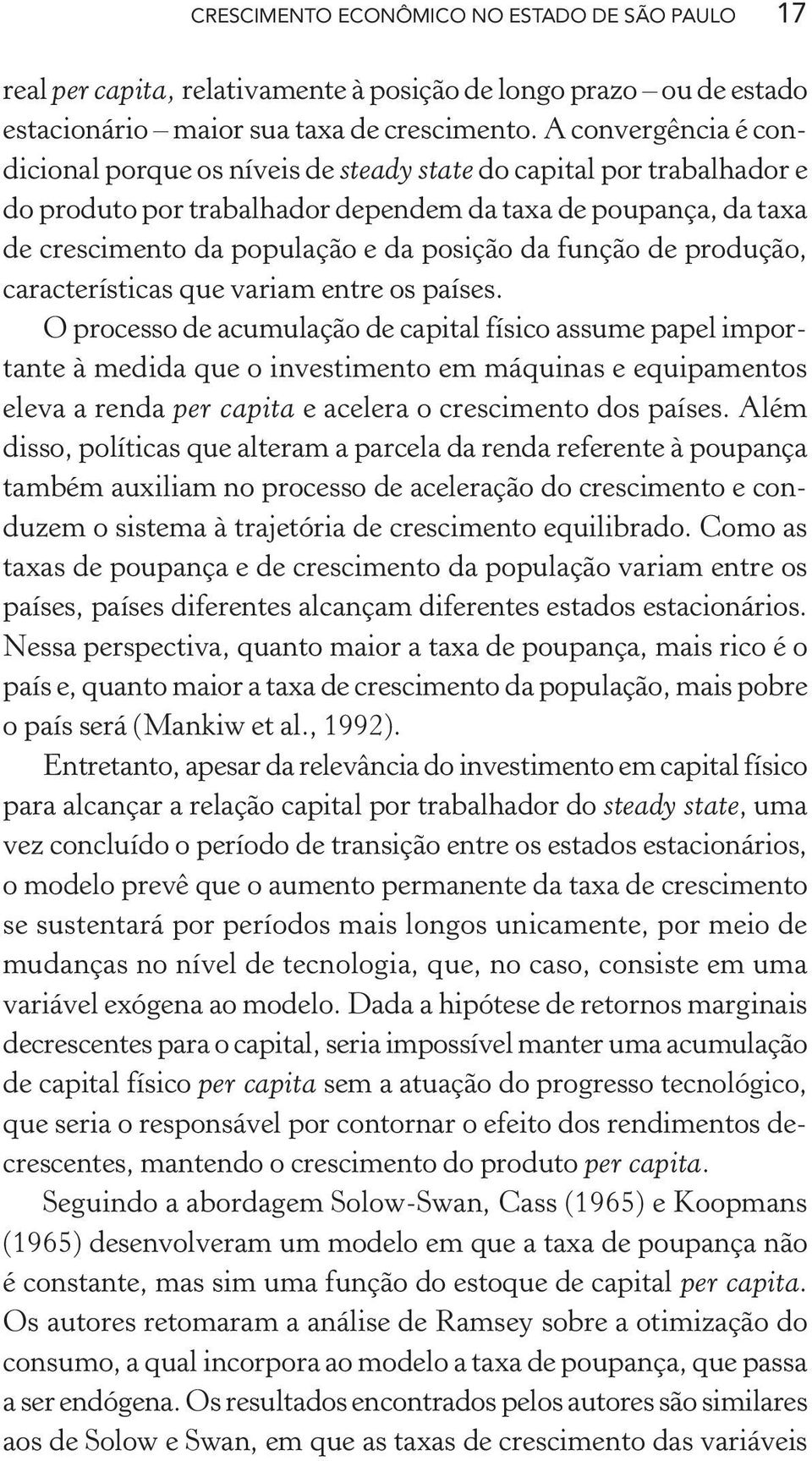 CRESCIMENTO ECONÔMICO NO ESTADO DE SÃO PAULO 17

real per capita, relativamente à posição de longo prazo – ou de estado estacionário – maior sua taxa de crescimento. A convergência é condicional porque os níveis de steady state do capital por trabalhador e do produto por trabalhador dependem da taxa de poupança, da taxa de crescimento da população e da posição da função de produção, características que variam entre os países.

O processo de acumulação de capital físico assume papel importante à medida que o investimento em máquinas e equipamentos eleva a renda per capita e acelera o crescimento dos países. Além disso, políticas que alteram a parcela da renda referente à poupança também auxiliam no processo de aceleração do crescimento e conduzem o sistema à trajetória de crescimento equilibrado. Como as taxas de poupança e de crescimento da população variam entre os países, países diferentes alcançam diferentes estados estacionários. Nessa perspectiva, quanto maior a taxa de poupança, mais rico é o país e, quanto maior a taxa de crescimento da população, mais pobre o país será (Mankiw et al., 1992).

Entretanto, apesar da relevância do investimento em capital físico para alcançar a relação capital por trabalhador do steady state, uma vez concluído o período de transição entre os estados estacionários, o modelo prevê que o aumento permanente da taxa de crescimento se sustentará por períodos mais longos unicamente, por meio de mudanças no nível de tecnologia, que, no caso, consiste em uma variável exógena ao modelo. Dada a hipótese de retornos marginais decrescentes para o capital, seria impossível manter uma acumulação de capital físico per capita sem a atuação do progresso tecnológico, que seria o responsável por contornar o efeito dos rendimentos decrescentes, mantendo o crescimento do produto per capita.

Seguindo a abordagem Solow-Swan, Cass (1965) e Koopmans (1965) desenvolveram um modelo em que a taxa de poupança não é constante, mas sim uma função do estoque de capital per capita. Os autores retomaram a análise de Ramsey sobre a otimização do consumo, a qual incorpora ao modelo a taxa de poupança, que passa a ser endógena. Os resultados encontrados pelos autores são similares aos de Solow e Swan, em que as taxas de crescimento das variáveis